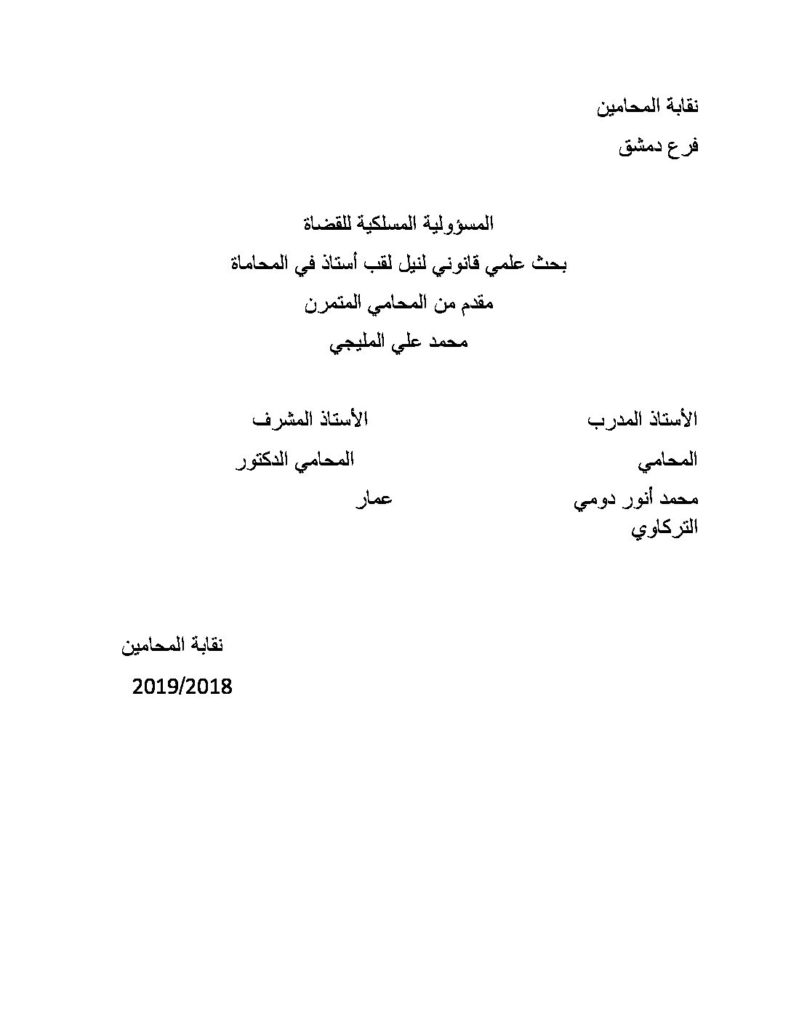 نقابة المحامين
فرع دمشق

المسؤولية المسلكية للقضاة
بحث علمي قانوني لنيل لقب أستاذ في المحاماة
مقدم من المحامي المتمرن
محمد علي المليجي

الأستاذ المدرب الأستاذ المشرف
المحامي المحامي الدكتور
محمد أنور دومي عمار
التركاوي

نقابة المحامين
2019/2018